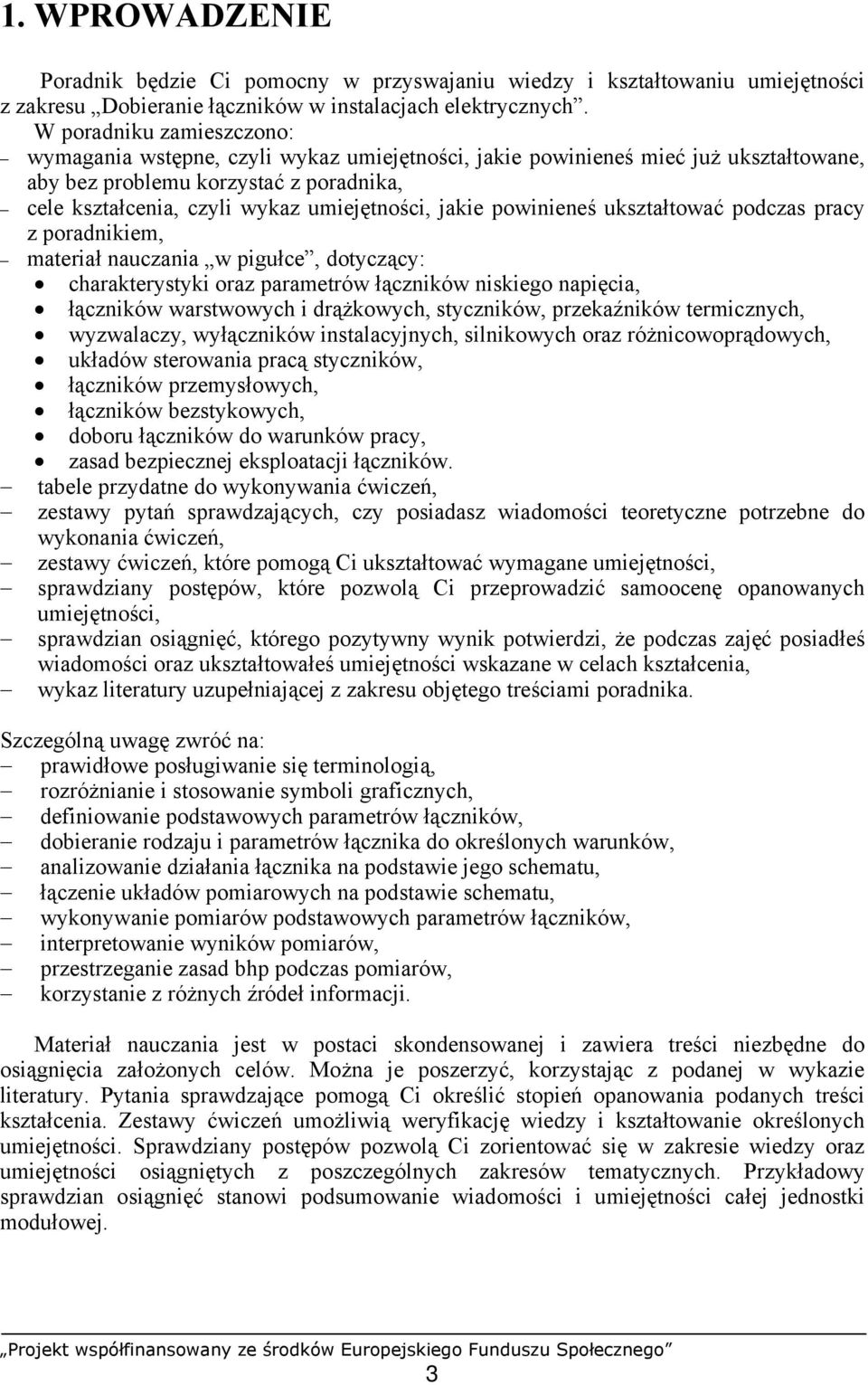 1. WPROWADZENIE

Poradnik będzie Ci pomocny w przyswajaniu wiedzy i kształtowaniu umiejętności z zakresu „Dobieranie łączników w instalacjach elektrycznych”.

W poradniku zamieszczono:
– wymagania wstępne, czyli wykaz umiejętności, jakie powinieneś mieć już ukształtowane, aby bez problemu korzystać z poradnika,
– cele kształcenia, czyli wykaz umiejętności, jakie powinieneś ukształtować podczas pracy z poradnikiem,
– materiał nauczania „w pigułce”, dotyczący:
• charakterystyki oraz parametrów łączników niskiego napięcia,
• łączników warstwowych i drążkowych, styczników, przekaźników termicznych,
• wyzwalaczy, wyłączników instalacyjnych, silnikowych oraz różnicowoprądowych,
• układów sterowania pracą styczników,
• łączników przemysłowych,
• łączników bezstykowych,
• doboru łączników do warunków pracy,
• zasad bezpiecznej eksploatacji łączników.
– tabele przydatne do wykonywania ćwiczeń,
– zestawy pytań sprawdzających, czy posiadasz wiadomości teoretyczne potrzebne do wykonania ćwiczeń,
– zestawy ćwiczeń, które pomogą Ci ukształtować wymagane umiejętności,
– sprawdziany postępów, które pozwolą Ci przeprowadzić samoocenę opanowanych umiejętności,
– sprawdzian osiągnięć, którego pozytywny wynik potwierdzi, że podczas zajęć posiadłeś wiadomości oraz ukształtowałeś umiejętności wskazane w celach kształcenia,
– wykaz literatury uzupełniającej z zakresu objętego treściami poradnika.

Szczególną uwagę zwróć na:
– prawidłowe posługiwanie się terminologią,
– rozróżnianie i stosowanie symboli graficznych,
– definiowanie podstawowych parametrów łączników,
– dobieranie rodzaju i parametrów łącznika do określonych warunków,
– analizowanie działania łącznika na podstawie jego schematu,
– łączenie układów pomiarowych na podstawie schematu,
– wykonywanie pomiarów podstawowych parametrów łączników,
– interpretowanie wyników pomiarów,
– przestrzeganie zasad bhp podczas pomiarów,
– korzystanie z różnych źródeł informacji.

Materiał nauczania jest w postaci skondensowanej i zawiera treści niezbędne do osiągnięcia założonych celów. Można je poszerzyć, korzystając z podanej w wykazie literatury. Pytania sprawdzające pomogą Ci określić stopień opanowania podanych treści kształcenia. Zestawy ćwiczeń umożliwią weryfikację wiedzy i kształtowanie określonych umiejętności. Sprawdziany postępów pozwolą Ci zorientować się w zakresie wiedzy oraz umiejętności osiągniętych z poszczególnych zakresów tematycznych. Przykładowy sprawdzian osiągnięć stanowi podsumowanie wiadomości i umiejętności całej jednostki modułowej.

„Projekt współfinansowany ze środków Europejskiego Funduszu Społecznego”
3